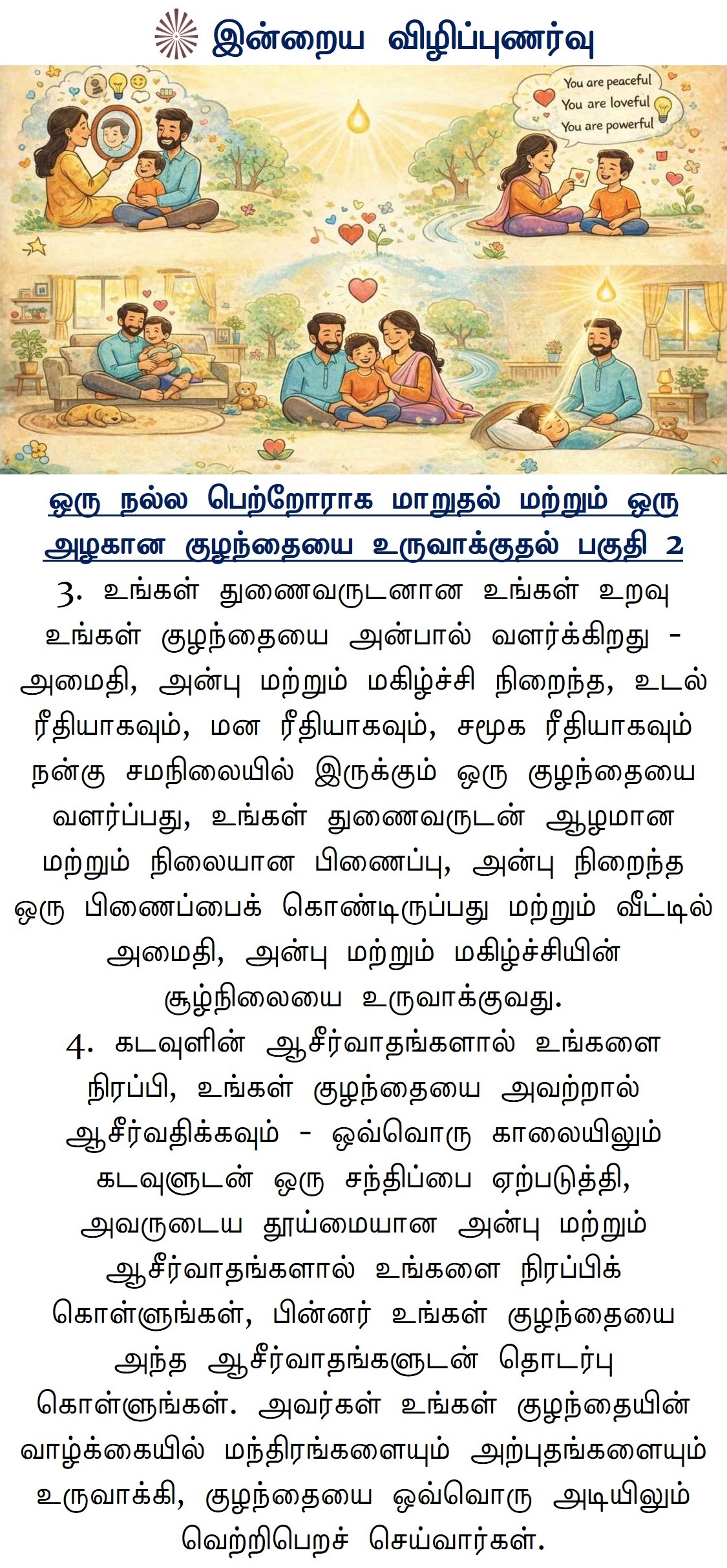 இன்றைய விழிப்புணர்வு

You are peaceful
You are loveful
You are powerful

ஒரு நல்ல பெற்றோராக மாறுதல் மற்றும் ஒரு அழகான குழந்தையை உருவாக்குதல் பகுதி 2

3. உங்கள் துணைவருடனான உங்கள் உறவு உங்கள் குழந்தையை அன்பால் வளர்க்கிறது - அமைதி, அன்பு மற்றும் மகிழ்ச்சி நிறைந்த, உடல் ரீதியாகவும், மன ரீதியாகவும், சமூக ரீதியாகவும் நன்கு சமநிலையில் இருக்கும் ஒரு குழந்தையை வளர்ப்பது, உங்கள் துணைவருடன் ஆழமான மற்றும் நிலையான பிணைப்பு, அன்பு நிறைந்த ஒரு பிணைப்பைக் கொண்டிருப்பது மற்றும் வீட்டில் அமைதி, அன்பு மற்றும் மகிழ்ச்சியின் சூழ்நிலையை உருவாக்குவது.

4. கடவுளின் ஆசீர்வாதங்களால் உங்களை நிரப்பி, உங்கள் குழந்தையை அவற்றால் ஆசீர்வதிக்கவும் - ஒவ்வொரு காலையிலும் கடவுளுடன் ஒரு சந்திப்பை ஏற்படுத்தி, அவருடைய தூய்மையான அன்பு மற்றும் ஆசீர்வாதங்களால் உங்களை நிரப்பிக் கொள்ளுங்கள், பின்னர் உங்கள் குழந்தையை அந்த ஆசீர்வாதங்களுடன் தொடர்பு கொள்ளுங்கள். அவர்கள் உங்கள் குழந்தையின் வாழ்க்கையில் மந்திரங்களையும் அற்புதங்களையும் உருவாக்கி, குழந்தையை ஒவ்வொரு அடியிலும் வெற்றிபெறச் செய்வார்கள்.